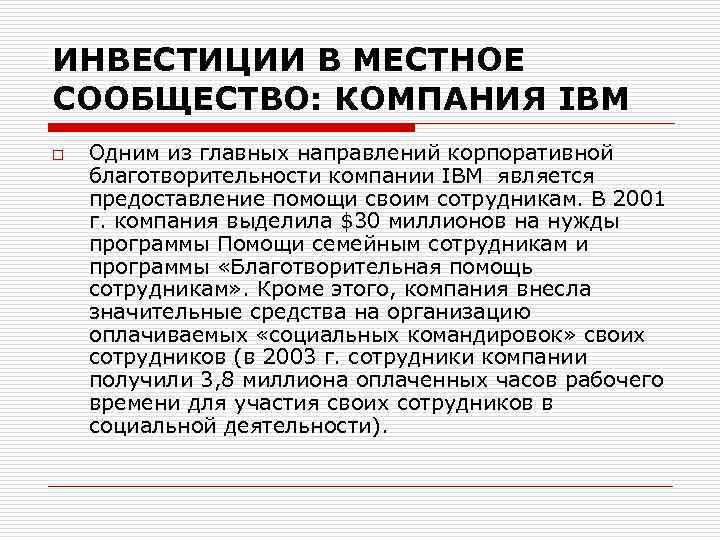 ИНВЕСТИЦИИ В МЕСТНОЕ СООБЩЕСТВО: КОМПАНИЯ IBM

Одним из главных направлений корпоративной благотворительности компании IBM является предоставление помощи своим сотрудникам. В 2001 г. компания выделила \$30 миллионов на нужды программы Помощи семейным сотрудникам и программы «Благотворительная помощь сотрудникам». Кроме этого, компания внесла значительные средства на организацию оплачиваемых «социальных командировок» своих сотрудников (в 2003 г. сотрудники компании получили 3,8 миллиона оплаченных часов рабочего времени для участия своих сотрудников в социальной деятельности).